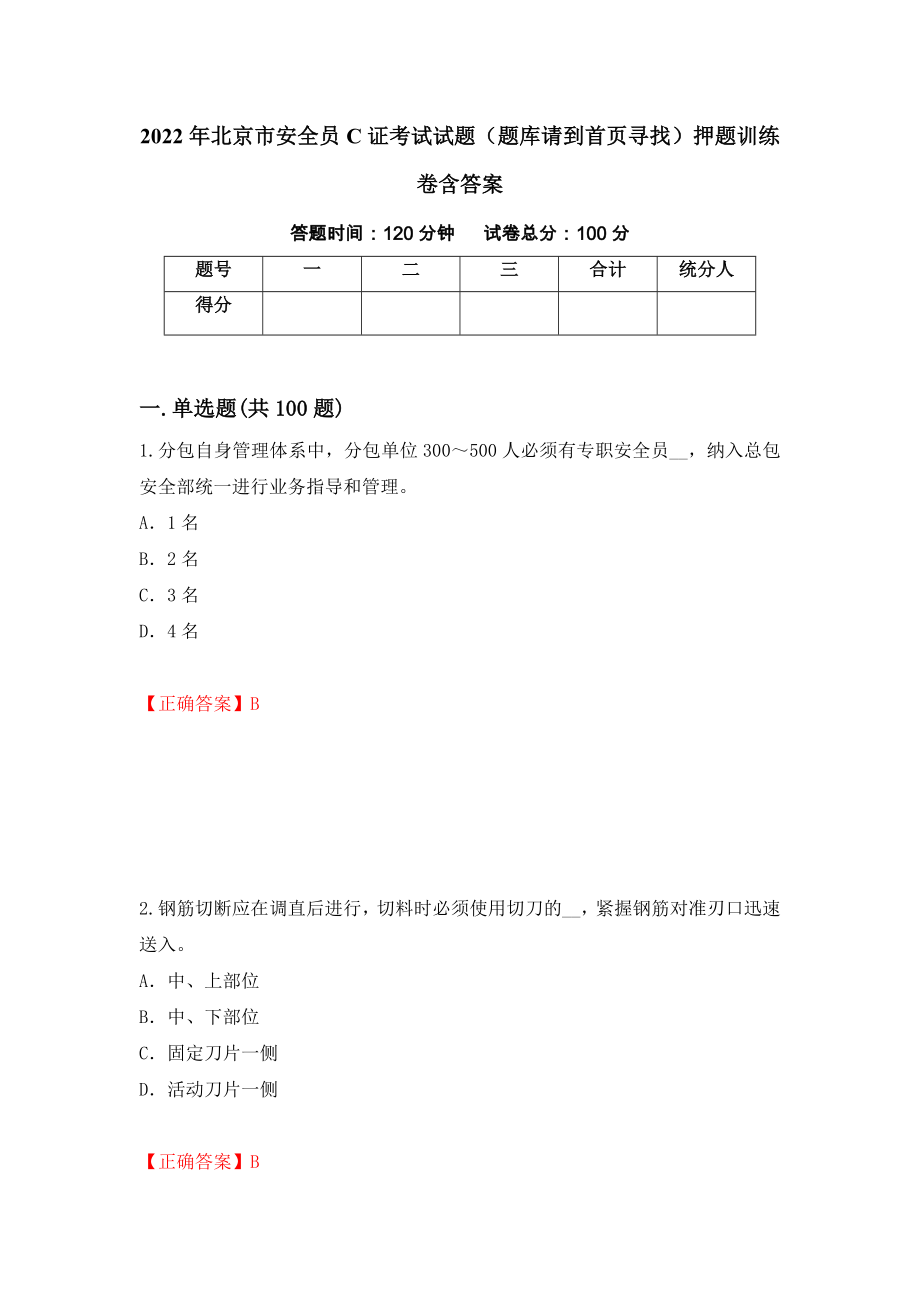 2022年北京市安全员C证考试试题（题库请到首页寻找）押题训练卷含答案

答题时间：120分钟　　试卷总分：100分

| 题号 | 一 | 二 | 三 | 合计 | 统分人 |
|---|---|---|---|---|---|
| 得分 | | | | | |

一.单选题(共100题)

1.分包自身管理体系中，分包单位300～500人必须有专职安全员__，纳入总包安全部统一进行业务指导和管理。

A．1名

B．2名

C．3名

D．4名

【正确答案】B

2.钢筋切断应在调直后进行，切料时必须使用切刀的__，紧握钢筋对准刃口迅速送入。

A．中、上部位

B．中、下部位

C．固定刀片一侧

D．活动刀片一侧

【正确答案】B